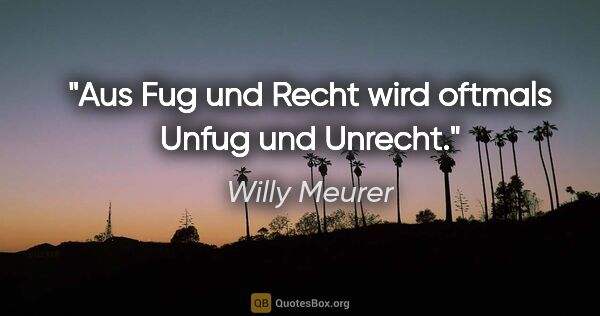 "Aus Fug und Recht wird oftmals Unfug und Unrecht."

Willy Meurer

QB QuotesBox.org